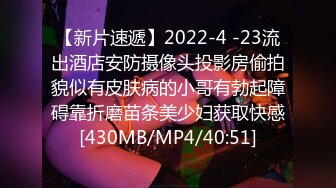 【新片速遞】2022-4 -23流出酒店安防摄像头投影房偷拍貌似有皮肤病的小哥有勃起障碍靠折磨苗条美少妇获取快感[430MB/MP4/40:51]